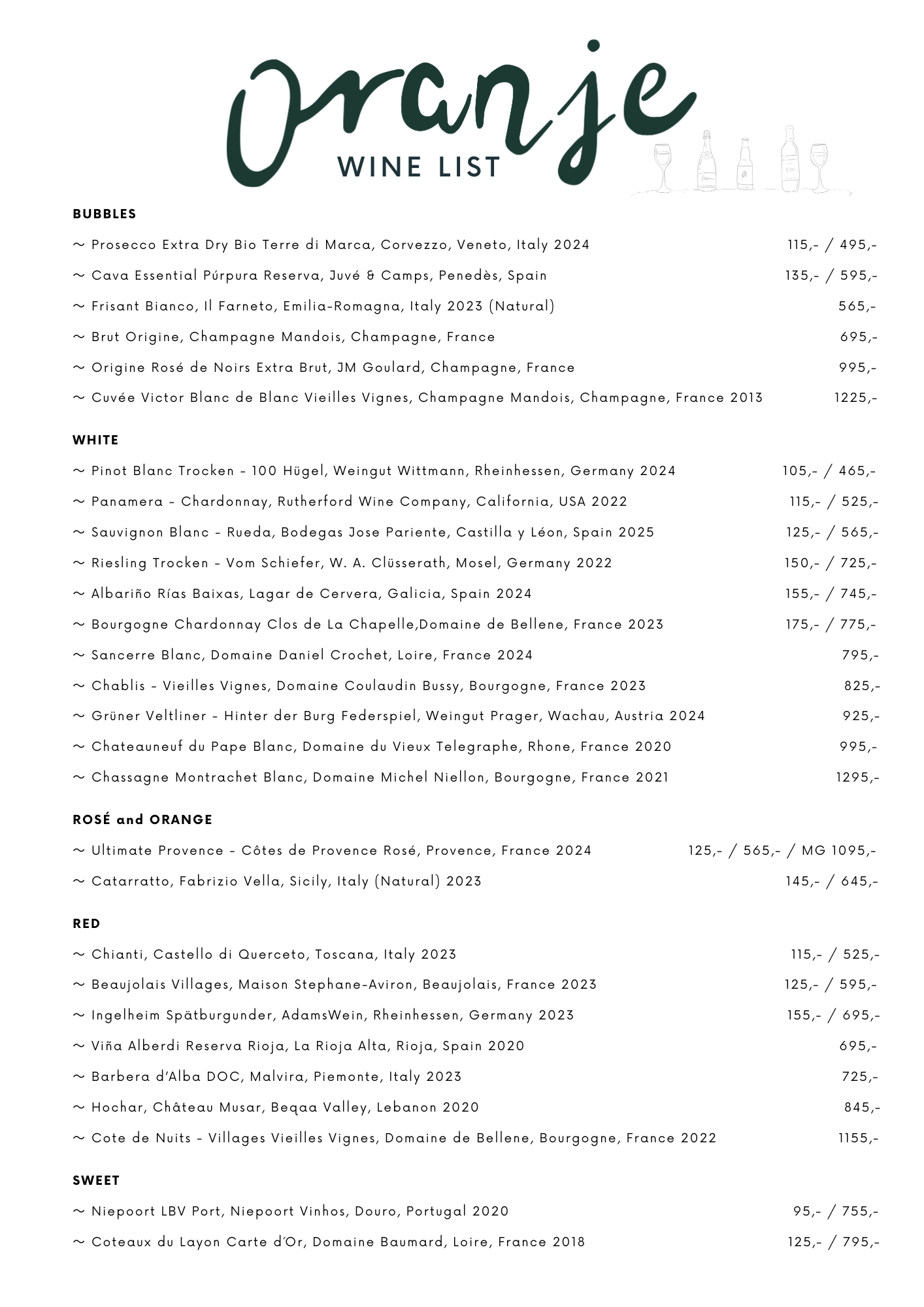 Oranje
WINE LIST

BUBBLES

~ Prosecco Extra Dry Bio Terre di Marca, Corvezzo, Veneto, Italy 2024 115,- / 495,-

~ Cava Essential Púrpura Reserva, Juvé & Camps, Penedès, Spain 135,- / 595,-

~ Frisant Bianco, Il Farneto, Emilia-Romagna, Italy 2023 (Natural) 565,-

~ Brut Origine, Champagne Mandois, Champagne, France 695,-

~ Origine Rosé de Noirs Extra Brut, JM Goulard, Champagne, France 995,-

~ Cuvée Victor Blanc de Blanc Vieilles Vignes, Champagne Mandois, Champagne, France 2013 1225,-

WHITE

~ Pinot Blanc Trocken - 100 Hügel, Weingut Wittmann, Rheinhessen, Germany 2024 105,- / 465,-

~ Panamera - Chardonnay, Rutherford Wine Company, California, USA 2022 115,- / 525,-

~ Sauvignon Blanc - Rueda, Bodegas Jose Pariente, Castilla y Léon, Spain 2025 125,- / 565,-

~ Riesling Trocken - Vom Schiefer, W. A. Clüsserath, Mosel, Germany 2022 150,- / 725,-

~ Albariño Rías Baixas, Lagar de Cervera, Galicia, Spain 2024 155,- / 745,-

~ Bourgogne Chardonnay Clos de La Chapelle,Domaine de Bellene, France 2023 175,- / 775,-

~ Sancerre Blanc, Domaine Daniel Crochet, Loire, France 2024 795,-

~ Chablis - Vieilles Vignes, Domaine Coulaudin Bussy, Bourgogne, France 2023 825,-

~ Grüner Veltliner - Hinter der Burg Federspiel, Weingut Prager, Wachau, Austria 2024 925,-

~ Chateauneuf du Pape Blanc, Domaine du Vieux Telegraphe, Rhone, France 2020 995,-

~ Chassagne Montrachet Blanc, Domaine Michel Niellon, Bourgogne, France 2021 1295,-

ROSÉ and ORANGE

~ Ultimate Provence - Côtes de Provence Rosé, Provence, France 2024 125,- / 565,- / MG 1095,-

~ Catarratto, Fabrizio Vella, Sicily, Italy (Natural) 2023 145,- / 645,-

RED

~ Chianti, Castello di Querceto, Toscana, Italy 2023 115,- / 525,-

~ Beaujolais Villages, Maison Stephane-Aviron, Beaujolais, France 2023 125,- / 595,-

~ Ingelheim Spätburgunder, AdamsWein, Rheinhessen, Germany 2023 155,- / 695,-

~ Viña Alberdi Reserva Rioja, La Rioja Alta, Rioja, Spain 2020 695,-

~ Barbera d'Alba DOC, Malvira, Piemonte, Italy 2023 725,-

~ Hochar, Château Musar, Beqaa Valley, Lebanon 2020 845,-

~ Cote de Nuits - Villages Vieilles Vignes, Domaine de Bellene, Bourgogne, France 2022 1155,-

SWEET

~ Niepoort LBV Port, Niepoort Vinhos, Douro, Portugal 2020 95,- / 755,-

~ Coteaux du Layon Carte d'Or, Domaine Baumard, Loire, France 2018 125,- / 795,-